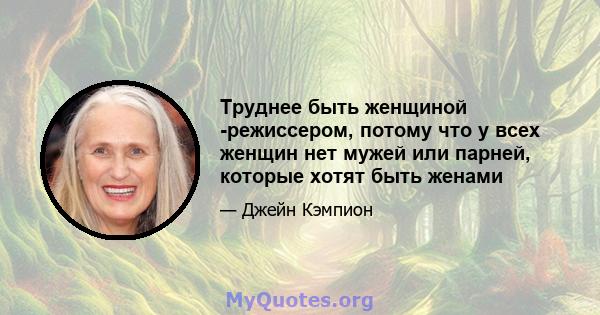 Труднее быть женщиной -режиссером, потому что у всех женщин нет мужей или парней, которые хотят быть женами

— Джейн Кэмпион

MyQuotes.org